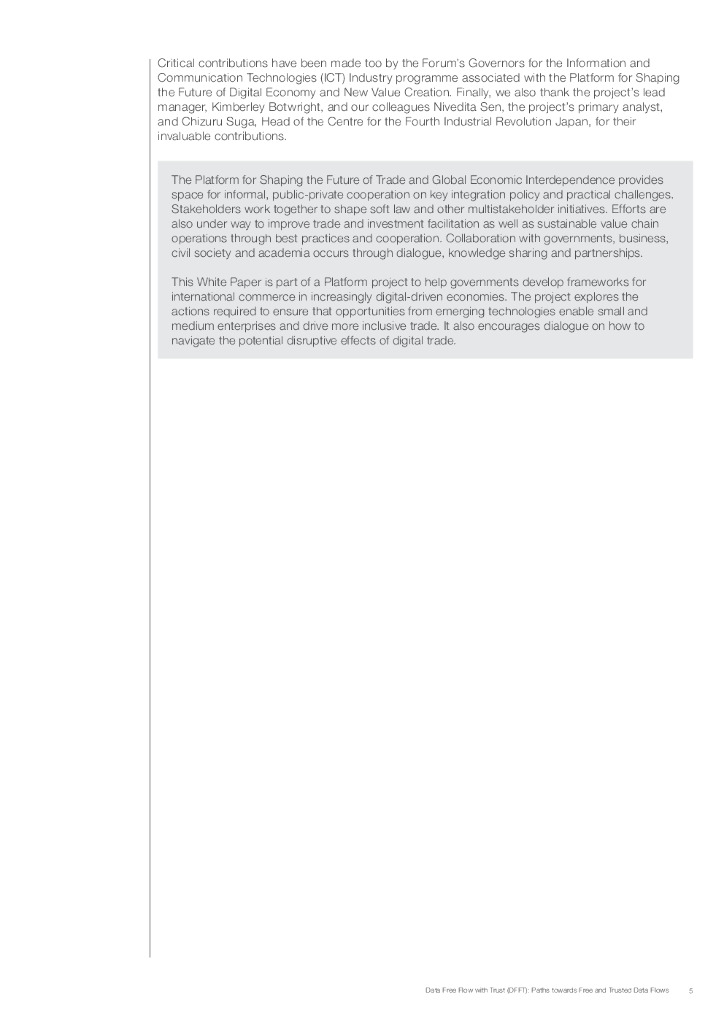 Critical contributions have been made too by the Forum's Governors for the Information and Communication Technologies (ICT) Industry programme associated with the Platform for Shaping the Future of Digital Economy and New Value Creation. Finally, we also thank the project's lead manager, Kimberley Botwright, and our colleagues Nivedita Sen, the project's primary analyst, and Chizuru Suga, Head of the Centre for the Fourth Industrial Revolution Japan, for their invaluable contributions.

The Platform for Shaping the Future of Trade and Global Economic Interdependence provides space for informal, public-private cooperation on key integration policy and practical challenges. Stakeholders work together to shape soft law and other multistakeholder initiatives. Efforts are also under way to improve trade and investment facilitation as well as sustainable value chain operations through best practices and cooperation. Collaboration with governments, business, civil society and academia occurs through dialogue, knowledge sharing and partnerships.

This White Paper is part of a Platform project to help governments develop frameworks for international commerce in increasingly digital-driven economies. The project explores the actions required to ensure that opportunities from emerging technologies enable small and medium enterprises and drive more inclusive trade. It also encourages dialogue on how to navigate the potential disruptive effects of digital trade.

Data Free Flow with Trust (DFFT): Paths towards Free and Trusted Data Flows 5